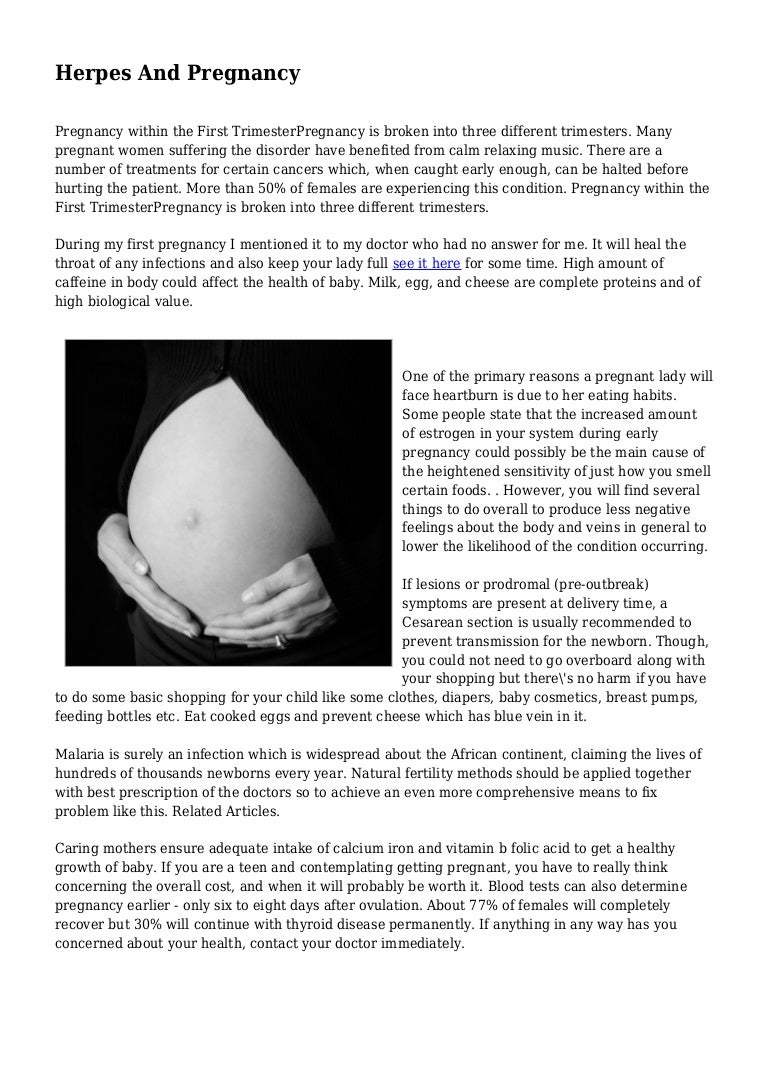 Herpes And Pregnancy

Pregnancy within the First TrimesterPregnancy is broken into three different trimesters. Many pregnant women suffering the disorder have benefited from calm relaxing music. There are a number of treatments for certain cancers which, when caught early enough, can be halted before hurting the patient. More than 50% of females are experiencing this condition. Pregnancy within the First TrimesterPregnancy is broken into three different trimesters.

During my first pregnancy I mentioned it to my doctor who had no answer for me. It will heal the throat of any infections and also keep your lady full see it here for some time. High amount of caffeine in body could affect the health of baby. Milk, egg, and cheese are complete proteins and of high biological value.

One of the primary reasons a pregnant lady will face heartburn is due to her eating habits. Some people state that the increased amount of estrogen in your system during early pregnancy could possibly be the main cause of the heightened sensitivity of just how you smell certain foods. . However, you will find several things to do overall to produce less negative feelings about the body and veins in general to lower the likelihood of the condition occurring.

If lesions or prodromal (pre-outbreak) symptoms are present at delivery time, a Cesarean section is usually recommended to prevent transmission for the newborn. Though, you could not need to go overboard along with your shopping but there\'s no harm if you have to do some basic shopping for your child like some clothes, diapers, baby cosmetics, breast pumps, feeding bottles etc. Eat cooked eggs and prevent cheese which has blue vein in it.

Malaria is surely an infection which is widespread about the African continent, claiming the lives of hundreds of thousands newborns every year. Natural fertility methods should be applied together with best prescription of the doctors so to achieve an even more comprehensive means to fix problem like this. Related Articles.

Caring mothers ensure adequate intake of calcium iron and vitamin b folic acid to get a healthy growth of baby. If you are a teen and contemplating getting pregnant, you have to really think concerning the overall cost, and when it will probably be worth it. Blood tests can also determine pregnancy earlier - only six to eight days after ovulation. About 77% of females will completely recover but 30% will continue with thyroid disease permanently. If anything in any way has you concerned about your health, contact your doctor immediately.